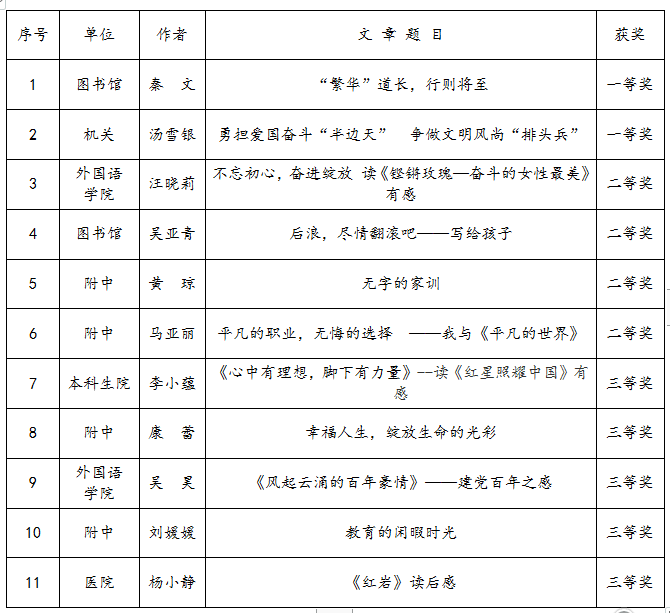 | 序号 | 单位 | 作者 | 文 章 题 目 | 获奖 |
|---|---|---|---|---|
| 1 | 图书馆 | 秦 文 | “繁华”道长，行则将至 | 一等奖 |
| 2 | 机关 | 汤雪银 | 勇担爱国奋斗“半边天” 争做文明风尚“排头兵” | 一等奖 |
| 3 | 外国语学院 | 汪晓莉 | 不忘初心，奋进绽放 读《铿锵玫瑰—奋斗的女性最美》有感 | 二等奖 |
| 4 | 图书馆 | 吴亚青 | 后浪，尽情翻滚吧——写给孩子 | 二等奖 |
| 5 | 附中 | 黄 琼 | 无字的家训 | 二等奖 |
| 6 | 附中 | 马亚丽 | 平凡的职业，无悔的选择 ——我与《平凡的世界》 | 二等奖 |
| 7 | 本科生院 | 李小蕴 | 《心中有理想，脚下有力量》--读《红星照耀中国》有感 | 三等奖 |
| 8 | 附中 | 康 蕾 | 幸福人生，绽放生命的光彩 | 三等奖 |
| 9 | 外国语学院 | 吴 昊 | 《风起云涌的百年豪情》——建党百年之感 | 三等奖 |
| 10 | 附中 | 刘媛媛 | 教育的闲暇时光 | 三等奖 |
| 11 | 医院 | 杨小静 | 《红岩》读后感 | 三等奖 |